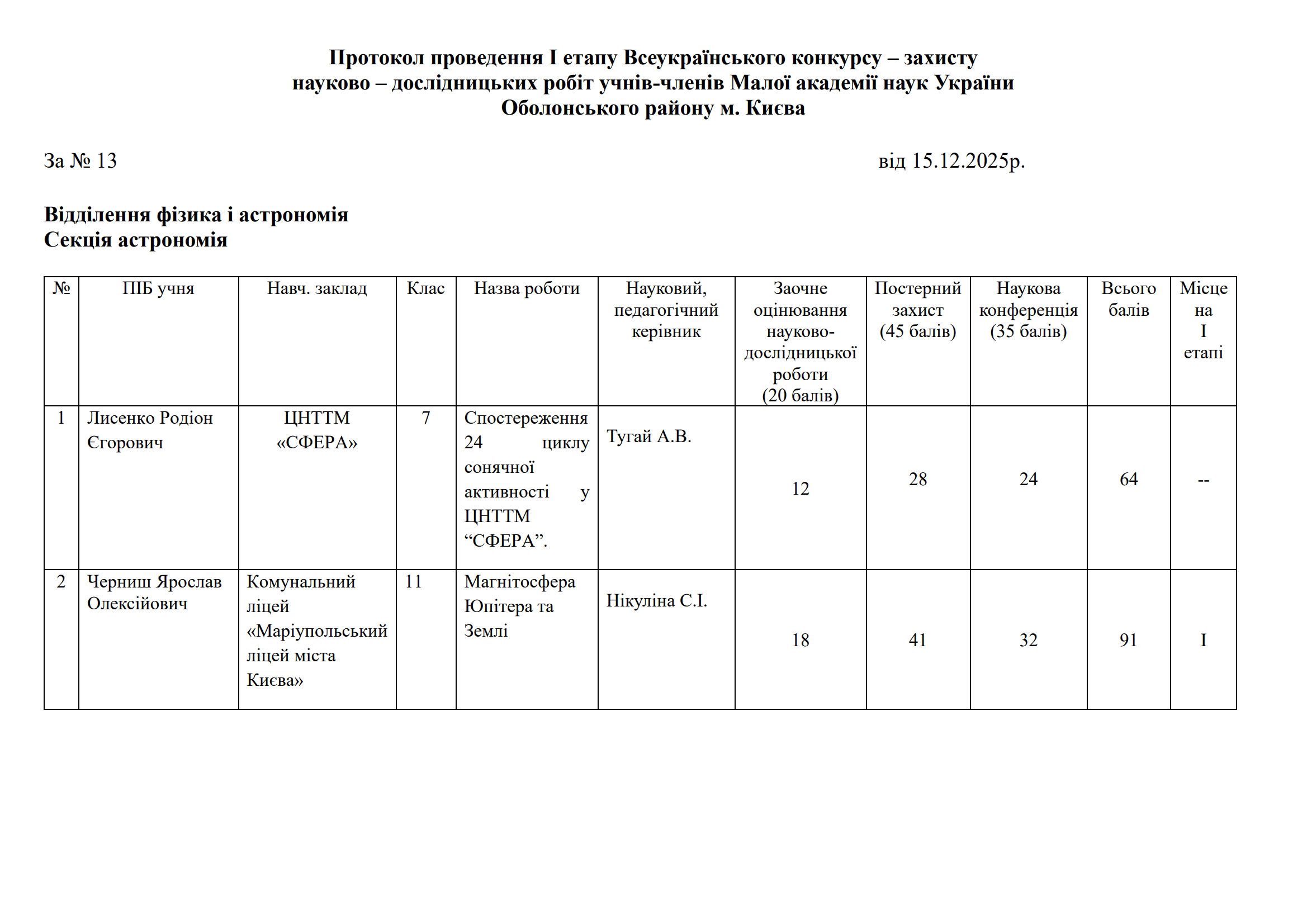 Протокол проведення I етапу Всеукраїнського конкурсу – захисту науково – дослідницьких робіт учнів-членів Малої академії наук України Оболонського району м. Києва

За № 13 від 15.12.2025р.

Відділення фізика і астрономія
Секція астрономія

| № | ПІБ учня | Навч. заклад | Клас | Назва роботи | Науковий, педагогічний керівник | Заочне оцінювання науково-дослідницької роботи (20 балів) | Постерний захист (45 балів) | Наукова конференція (35 балів) | Всього балів | Місце на I етапі |
|---|---|---|---|---|---|---|---|---|---|---|
| 1 | Лисенко Родіон Єгорович | ЦНТТМ «СФЕРА» | 7 | Спостереження 24 циклу сонячної активності у ЦНТТМ “СФЕРА”. | Тугай А.В. | 12 | 28 | 24 | 64 | -- |
| 2 | Черниш Ярослав Олексійович | Комунальний ліцей «Маріупольський ліцей міста Києва» | 11 | Магнітосфера Юпітера та Землі | Нікуліна С.І. | 18 | 41 | 32 | 91 | I |